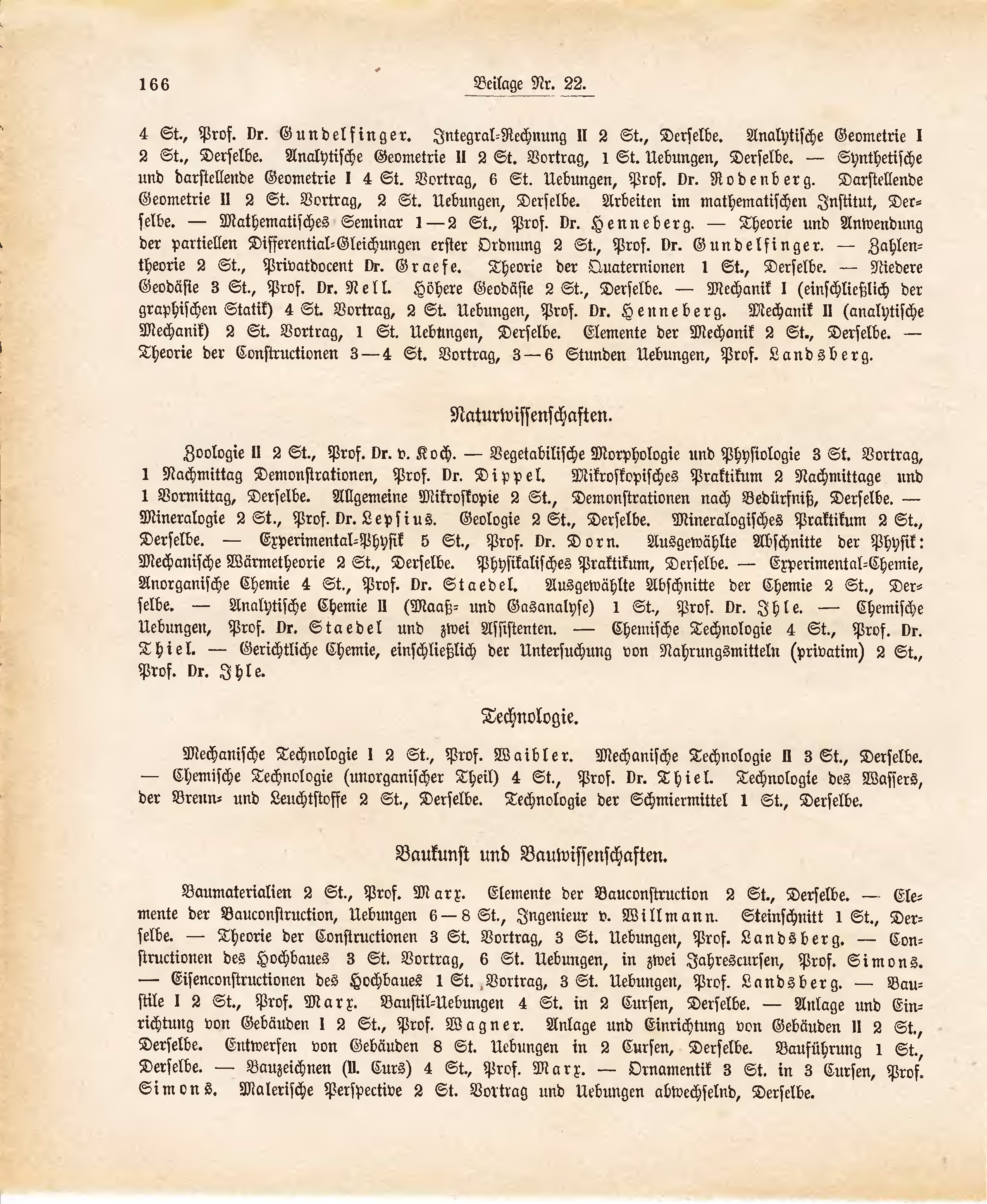 166 Beilage Nr. 22.

4 St., Prof. Dr. Gundelfinger. Integral-Rechnung II 2 St., Derselbe. Analytische Geometrie I 2 St., Derselbe. Analytische Geometrie II 2 St. Vortrag, 1 St. Uebungen, Derselbe. — Synthetische und darstellende Geometrie I 4 St. Vortrag, 6 St. Uebungen, Prof. Dr. Rodenberg. Darstellende Geometrie II 2 St. Vortrag, 2 St. Uebungen, Derselbe. Arbeiten im mathematischen Institut, Derselbe. — Mathematisches Seminar 1—2 St., Prof. Dr. Henneberg. — Theorie und Anwendung der partiellen Differential-Gleichungen erster Ordnung 2 St., Prof. Dr. Gundelfinger. — Zahlentheorie 2 St., Privatdocent Dr. Graefe. Theorie der Quaternionen 1 St., Derselbe. — Niedere Geodäsie 3 St., Prof. Dr. Nell. Höhere Geodäsie 2 St., Derselbe. — Mechanik I (einschließlich der graphischen Statik) 4 St. Vortrag, 2 St. Uebungen, Prof. Dr. Henneberg. Mechanik II (analytische Mechanik) 2 St. Vortrag, 1 St. Uebungen, Derselbe. Elemente der Mechanik 2 St., Derselbe. — Theorie der Constructionen 3—4 St. Vortrag, 3—6 Stunden Uebungen, Prof. Landsberg.

Naturwissenschaften.

Zoologie II 2 St., Prof. Dr. v. Koch. — Vegetabilische Morphologie und Physiologie 3 St. Vortrag, 1 Nachmittag Demonstrationen, Prof. Dr. Dippel. Mikroskopisches Praktikum 2 Nachmittage und 1 Vormittag, Derselbe. Allgemeine Mikroskopie 2 St., Demonstrationen nach Bedürfniß, Derselbe. — Mineralogie 2 St., Prof. Dr. Lepsius. Geologie 2 St., Derselbe. Mineralogisches Praktikum 2 St., Derselbe. — Experimental-Physik 5 St., Prof. Dr. Dorn. Ausgewählte Abschnitte der Physik: Mechanische Wärmetheorie 2 St., Derselbe. Physikalisches Praktikum, Derselbe. — Experimental-Chemie, Anorganische Chemie 4 St., Prof. Dr. Staedel. Ausgewählte Abschnitte der Chemie 2 St., Derselbe. — Analytische Chemie II (Maaß- und Gasanalyse) 1 St., Prof. Dr. Ihle. — Chemische Uebungen, Prof. Dr. Staedel und zwei Assistenten. — Chemische Technologie 4 St., Prof. Dr. Thiel. — Gerichtliche Chemie, einschließlich der Untersuchung von Nahrungsmitteln (privatim) 2 St., Prof. Dr. Ihle.

Technologie.

Mechanische Technologie I 2 St., Prof. Waibler. Mechanische Technologie II 3 St., Derselbe. — Chemische Technologie (unorganischer Theil) 4 St., Prof. Dr. Thiel. Technologie des Wassers, der Brenn- und Leuchtstoffe 2 St., Derselbe. Technologie der Schmiermittel 1 St., Derselbe.

Baukunst und Bauwissenschaften.

Baumaterialien 2 St., Prof. Marx. Elemente der Bauconstruction 2 St., Derselbe. — Elemente der Bauconstruction, Uebungen 6—8 St., Ingenieur v. Willmann. Steinschnitt 1 St., Derselbe. — Theorie der Constructionen 3 St. Vortrag, 3 St. Uebungen, Prof. Landsberg. — Constructionen des Hochbaues 3 St. Vortrag, 6 St. Uebungen, in zwei Jahrescursen, Prof. Simons. — Eisenconstructionen des Hochbaues 1 St. Vortrag, 3 St. Uebungen, Prof. Landsberg. — Baustile I 2 St., Prof. Marx. Baustil-Uebungen 4 St. in 2 Cursen, Derselbe. — Anlage und Einrichtung von Gebäuden I 2 St., Prof. Wagner. Anlage und Einrichtung von Gebäuden II 2 St., Derselbe. Entwerfen von Gebäuden 8 St. Uebungen in 2 Cursen, Derselbe. Bauführung 1 St., Derselbe. — Bauzeichnen (II. Curs) 4 St., Prof. Marx. — Ornamentik 3 St. in 3 Cursen, Prof. Simons. Malerische Perspective 2 St. Vortrag und Uebungen abwechselnd, Derselbe.